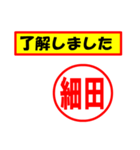 了解しました

細田